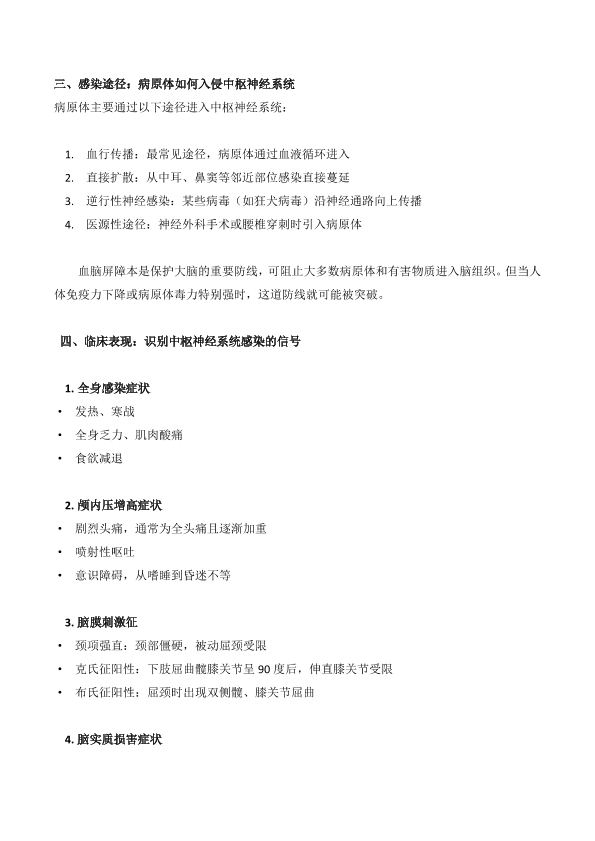 三、感染途径：病原体如何入侵中枢神经系统
病原体主要通过以下途径进入中枢神经系统：

1. 血行传播：最常见途径，病原体通过血液循环进入
2. 直接扩散：从中耳、鼻窦等邻近部位感染直接蔓延
3. 逆行性神经感染：某些病毒（如狂犬病毒）沿神经通路向上传播
4. 医源性途径：神经外科手术或腰椎穿刺时引入病原体

血脑屏障本是保护大脑的重要防线，可阻止大多数病原体和有害物质进入脑组织。但当人体免疫力下降或病原体毒力特别强时，这道防线就可能被突破。

四、临床表现：识别中枢神经系统感染的信号

1. 全身感染症状
• 发热、寒战
• 全身乏力、肌肉酸痛
• 食欲减退

2. 颅内压增高症状
• 剧烈头痛，通常为全头痛且逐渐加重
• 喷射性呕吐
• 意识障碍，从嗜睡到昏迷不等

3. 脑膜刺激征
• 颈项强直：颈部僵硬，被动屈颈受限
• 克氏征阳性：下肢屈曲髋膝关节呈 90 度后，伸直膝关节受限
• 布氏征阳性：屈颈时出现双侧髋、膝关节屈曲

4. 脑实质损害症状